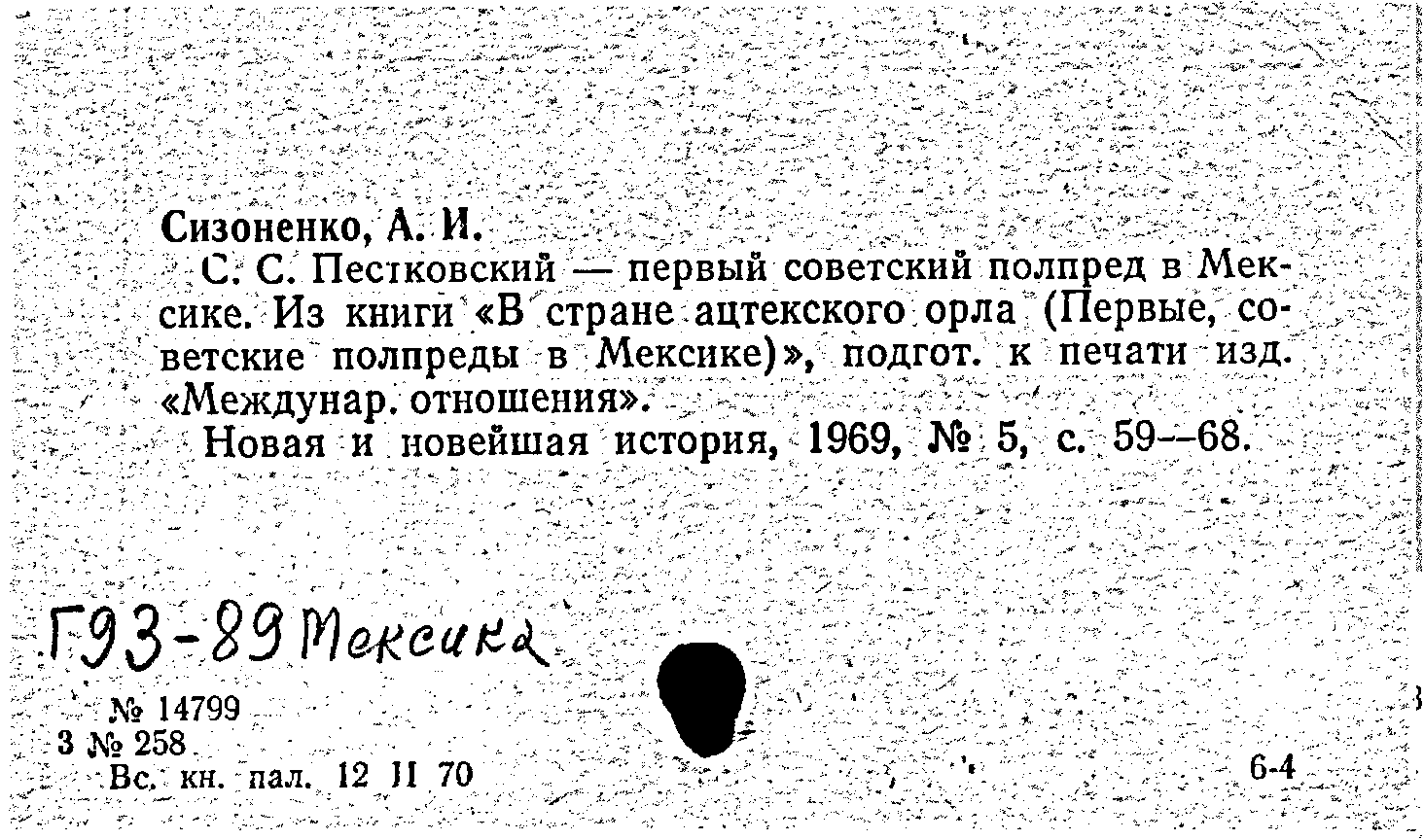 Сизоненко, А. И.

С. С. Пестковский — первый советский полпред в Мексике. Из книги «В стране ацтекского орла (Первые, советские полпреды в Мексике)», подгот. к печати изд. «Междунар. отношения».

Новая и новейшая история, 1969, № 5, с. 59—68.

Г93-89 Мексика

№ 14799
3 № 258
Вс. кн. пал. 12 II 70

6-4